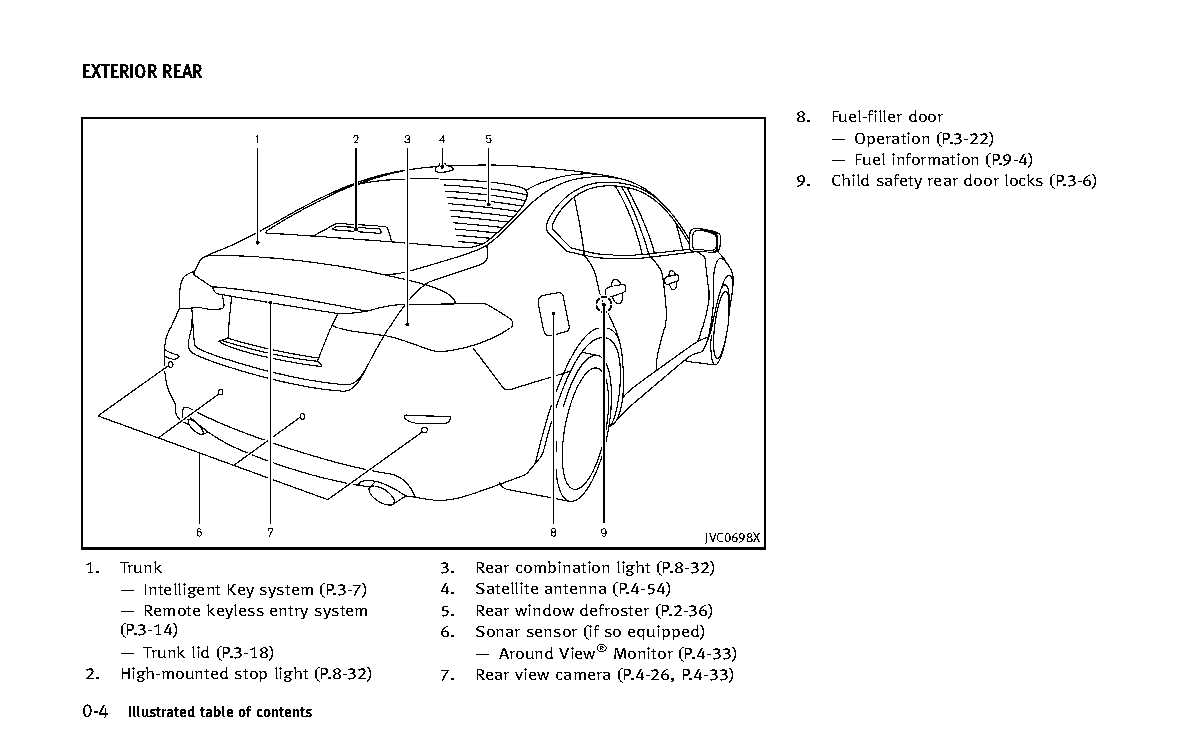 EXTERIOR REAR

1 2 3 4 5

6 7 8 9

JVC0698X

1. Trunk
— Intelligent Key system (P.3-7)
— Remote keyless entry system (P.3-14)
— Trunk lid (P.3-18)
2. High-mounted stop light (P.8-32)
3. Rear combination light (P.8-32)
4. Satellite antenna (P.4-54)
5. Rear window defroster (P.2-36)
6. Sonar sensor (if so equipped)
— Around View® Monitor (P.4-33)
7. Rear view camera (P.4-26, P.4-33)
8. Fuel-filler door
— Operation (P.3-22)
— Fuel information (P.9-4)
9. Child safety rear door locks (P.3-6)

0-4 Illustrated table of contents